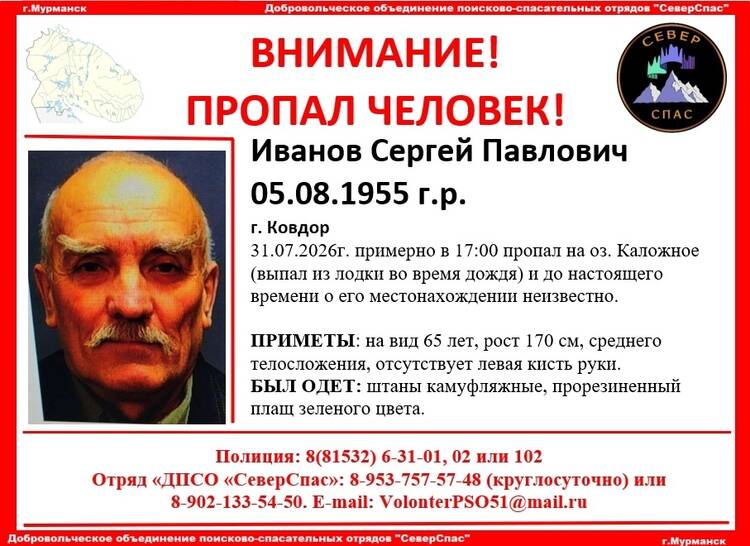 г.Мурманск Добровольческое объединение поисково-спасательных отрядов "СеверСпас"

ВНИМАНИЕ!
ПРОПАЛ ЧЕЛОВЕК!

СЕВЕР
СПАС

Иванов Сергей Павлович
05.08.1955 г.р.

г. Ковдор

31.07.2026г. примерно в 17:00 пропал на оз. Каложное (выпал из лодки во время дождя) и до настоящего времени о его местонахождении неизвестно.

ПРИМЕТЫ: на вид 65 лет, рост 170 см, среднего телосложения, отсутствует левая кисть руки.
БЫЛ ОДЕТ: штаны камуфляжные, прорезиненный плащ зеленого цвета.

Полиция: 8(81532) 6-31-01, 02 или 102
Отряд «ДПСО «СеверСпас»: 8-953-757-57-48 (круглосуточно) или 8-902-133-54-50. E-mail: VolonterPSO51@mail.ru

Добровольческое объединение поисково-спасательных отрядов "СеверСпас" г.Мурманск